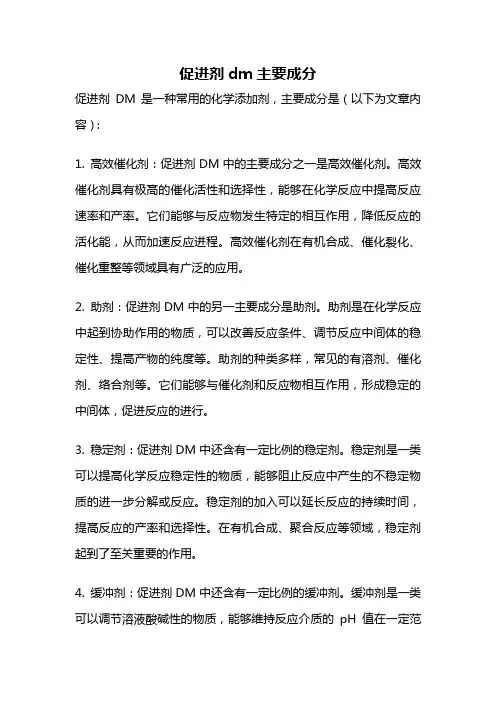 促进剂 dm 主要成分

促进剂 DM 是一种常用的化学添加剂，主要成分是（以下为文章内容）：

1. 高效催化剂：促进剂 DM 中的主要成分之一是高效催化剂。高效催化剂具有极高的催化活性和选择性，能够在化学反应中提高反应速率和产率。它们能够与反应物发生特定的相互作用，降低反应的活化能，从而加速反应进程。高效催化剂在有机合成、催化裂化、催化重整等领域具有广泛的应用。

2. 助剂：促进剂 DM 中的另一主要成分是助剂。助剂是在化学反应中起到协助作用的物质，可以改善反应条件、调节反应中间体的稳定性、提高产物的纯度等。助剂的种类多样，常见的有溶剂、催化剂、络合剂等。它们能够与催化剂和反应物相互作用，形成稳定的中间体，促进反应的进行。

3. 稳定剂：促进剂 DM 中还含有一定比例的稳定剂。稳定剂是一类可以提高化学反应稳定性的物质，能够阻止反应中产生的不稳定物质的进一步分解或反应。稳定剂的加入可以延长反应的持续时间，提高反应的产率和选择性。在有机合成、聚合反应等领域，稳定剂起到了至关重要的作用。

4. 缓冲剂：促进剂 DM 中还含有一定比例的缓冲剂。缓冲剂是一类可以调节溶液酸碱性的物质，能够维持反应介质的 pH 值在一定范